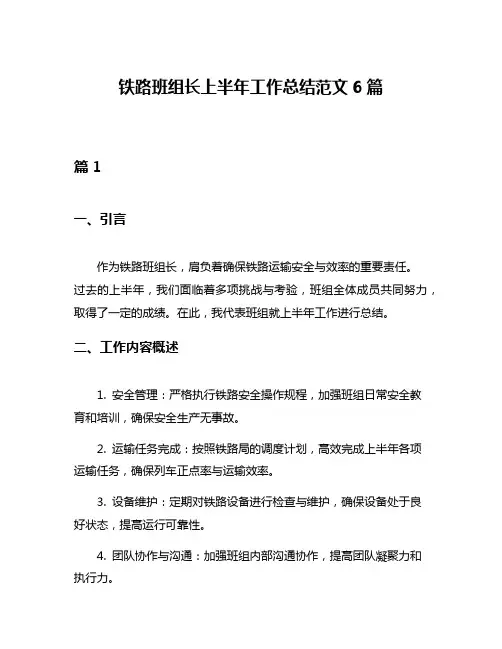 铁路班组长上半年工作总结范文 6 篇

篇 1

一、引言

作为铁路班组长，肩负着确保铁路运输安全与效率的重要责任。过去的上半年，我们面临着多项挑战与考验，班组全体成员共同努力，取得了一定的成绩。在此，我代表班组就上半年工作进行总结。

二、工作内容概述

1. 安全管理：严格执行铁路安全操作规程，加强班组日常安全教育和培训，确保安全生产无事故。

2. 运输任务完成：按照铁路局的调度计划，高效完成上半年各项运输任务，确保列车正点率与运输效率。

3. 设备维护：定期对铁路设备进行检查与维护，确保设备处于良好状态，提高运行可靠性。

4. 团队协作与沟通：加强班组内部沟通协作，提高团队凝聚力和执行力。